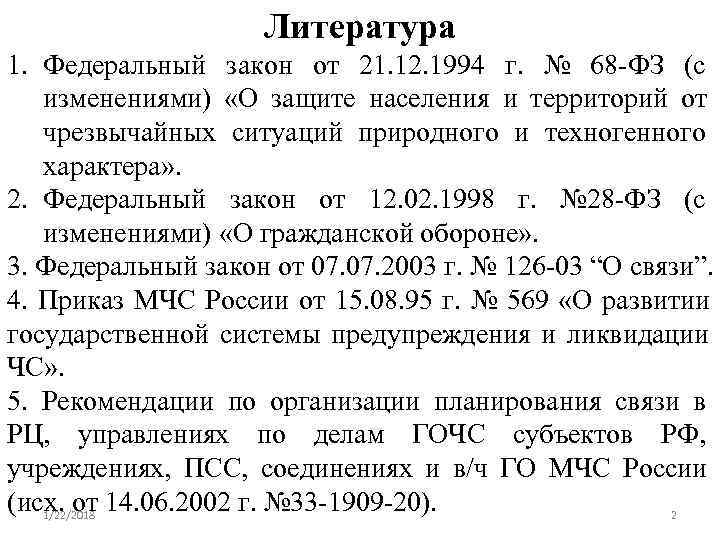 Литература

1. Федеральный закон от 21.12.1994 г. № 68-ФЗ (с изменениями) «О защите населения и территорий от чрезвычайных ситуаций природного и техногенного характера».
2. Федеральный закон от 12.02.1998 г. №28-ФЗ (с изменениями) «О гражданской обороне».

3. Федеральный закон от 07.07.2003 г. № 126-03 “О связи”.

4. Приказ МЧС России от 15.08.95 г. № 569 «О развитии государственной системы предупреждения и ликвидации ЧС».

5. Рекомендации по организации планирования связи в РЦ, управлениях по делам ГОЧС субъектов РФ, учреждениях, ПСС, соединениях и в/ч ГО МЧС России (исх. от 14.06.2002 г. №33-1909-20).

1/22/2018

2